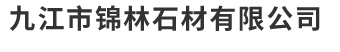 九江市锦林石材有限公司